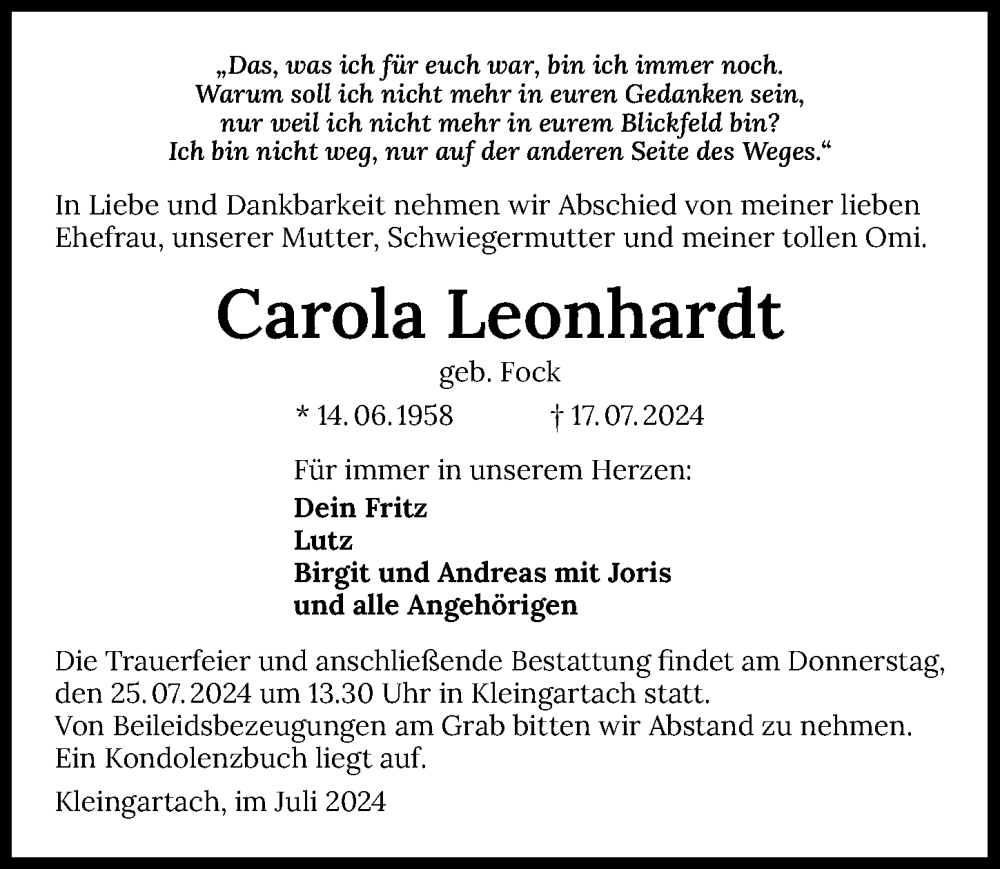 „Das, was ich für euch war, bin ich immer noch.
Warum soll ich nicht mehr in euren Gedanken sein,
nur weil ich nicht mehr in eurem Blickfeld bin?
Ich bin nicht weg, nur auf der anderen Seite des Weges.“

In Liebe und Dankbarkeit nehmen wir Abschied von meiner lieben Ehefrau, unserer Mutter, Schwiegermutter und meiner tollen Omi.

Carola Leonhardt

geb. Fock

* 14. 06. 1958 † 17. 07. 2024

Für immer in unserem Herzen:

Dein Fritz
Lutz
Birgit und Andreas mit Joris
und alle Angehörigen

Die Trauerfeier und anschließende Bestattung findet am Donnerstag, den 25. 07. 2024 um 13.30 Uhr in Kleingartach statt.
Von Beileidsbezeugungen am Grab bitten wir Abstand zu nehmen.
Ein Kondolenzbuch liegt auf.

Kleingartach, im Juli 2024